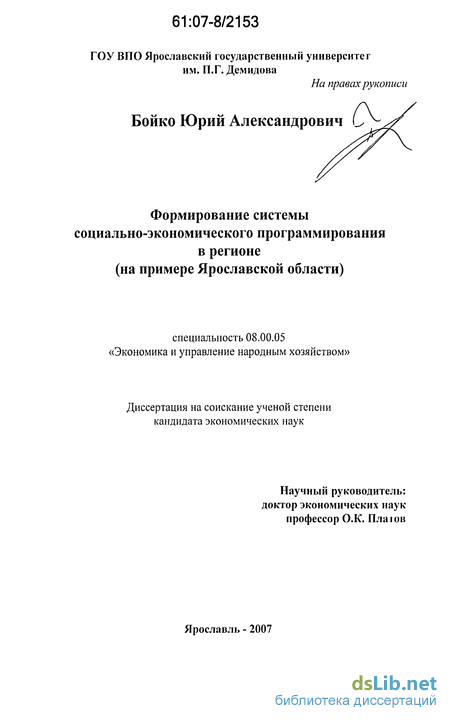 61:07-8/2153

ГОУ ВПО Ярославский государственный университет им. П.Г. Демидова

На правах рукописи

Бойко Юрий Александрович

Формирование системы социально-экономического программирования в регионе (на примере Ярославской области)

специальность 08.00.05 «Экономика и управление народным хозяйством»

Диссертация на соискание ученой степени кандидата экономических наук

Научный руководитель: доктор экономических наук профессор О.К. Платов

Ярославль - 2007

dsLib.net
библиотека диссертаций